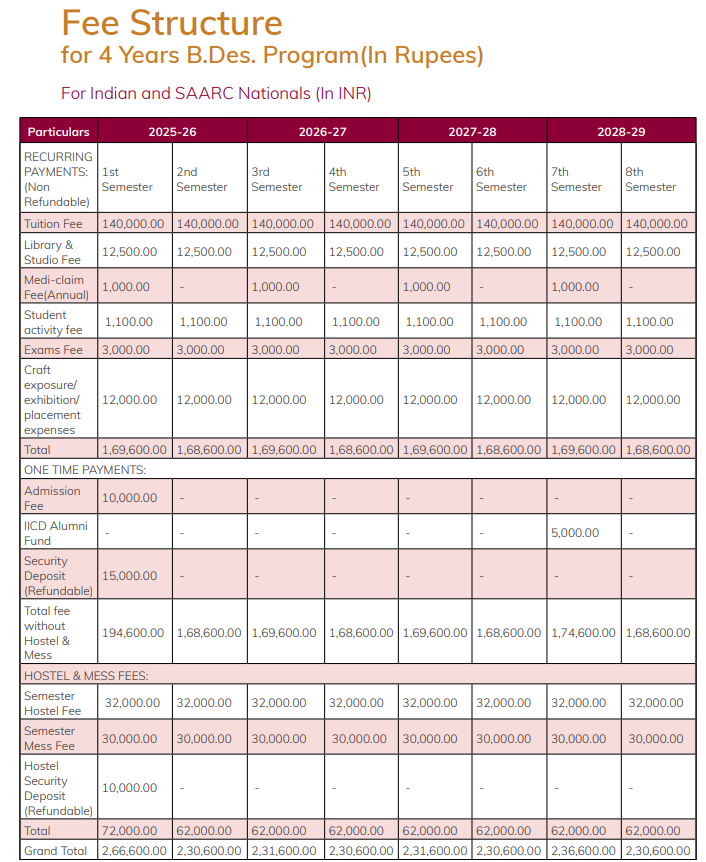 Fee Structure
for 4 Years B.Des. Program(In Rupees)

For Indian and SAARC Nationals (In INR)

| Particulars | 2025-26 | | 2026-27 | | 2027-28 | | 2028-29 | |
|---|---|---|---|---|---|---|---|---|
| RECURRING PAYMENTS: (Non Refundable) | 1st Semester | 2nd Semester | 3rd Semester | 4th Semester | 5th Semester | 6th Semester | 7th Semester | 8th Semester |
| Tuition Fee | 140,000.00 | 140,000.00 | 140,000.00 | 140,000.00 | 140,000.00 | 140,000.00 | 140,000.00 | 140,000.00 |
| Library & Studio Fee | 12,500.00 | 12,500.00 | 12,500.00 | 12,500.00 | 12,500.00 | 12,500.00 | 12,500.00 | 12,500.00 |
| Medi-claim Fee(Annual) | 1,000.00 | - | 1,000.00 | - | 1,000.00 | - | 1,000.00 | - |
| Student activity fee | 1,100.00 | 1,100.00 | 1,100.00 | 1,100.00 | 1,100.00 | 1,100.00 | 1,100.00 | 1,100.00 |
| Exams Fee | 3,000.00 | 3,000.00 | 3,000.00 | 3,000.00 | 3,000.00 | 3,000.00 | 3,000.00 | 3,000.00 |
| Craft exposure/ exhibition/ placement expenses | 12,000.00 | 12,000.00 | 12,000.00 | 12,000.00 | 12,000.00 | 12,000.00 | 12,000.00 | 12,000.00 |
| Total | 1,69,600.00 | 1,68,600.00 | 1,69,600.00 | 1,68,600.00 | 1,69,600.00 | 1,68,600.00 | 1,69,600.00 | 1,68,600.00 |
| ONE TIME PAYMENTS: | | | | | | | | |
| Admission Fee | 10,000.00 | - | - | - | - | - | - | - |
| IICD Alumni Fund | - | - | - | - | - | - | 5,000.00 | - |
| Security Deposit (Refundable) | 15,000.00 | - | - | - | - | - | - | - |
| Total fee without Hostel & Mess | 194,600.00 | 1,68,600.00 | 1,69,600.00 | 1,68,600.00 | 1,69,600.00 | 1,68,600.00 | 1,74,600.00 | 1,68,600.00 |
| HOSTEL & MESS FEES: | | | | | | | | |
| Semester Hostel Fee | 32,000.00 | 32,000.00 | 32,000.00 | 32,000.00 | 32,000.00 | 32,000.00 | 32,000.00 | 32,000.00 |
| Semester Mess Fee | 30,000.00 | 30,000.00 | 30,000.00 | 30,000.00 | 30,000.00 | 30,000.00 | 30,000.00 | 30,000.00 |
| Hostel Security Deposit (Refundable) | 10,000.00 | - | - | - | - | - | - | - |
| Total | 72,000.00 | 62,000.00 | 62,000.00 | 62,000.00 | 62,000.00 | 62,000.00 | 62,000.00 | 62,000.00 |
| Grand Total | 2,66,600.00 | 2,30,600.00 | 2,31,600.00 | 2,30,600.00 | 2,31,600.00 | 2,30,600.00 | 2,36,600.00 | 2,30,600.00 |